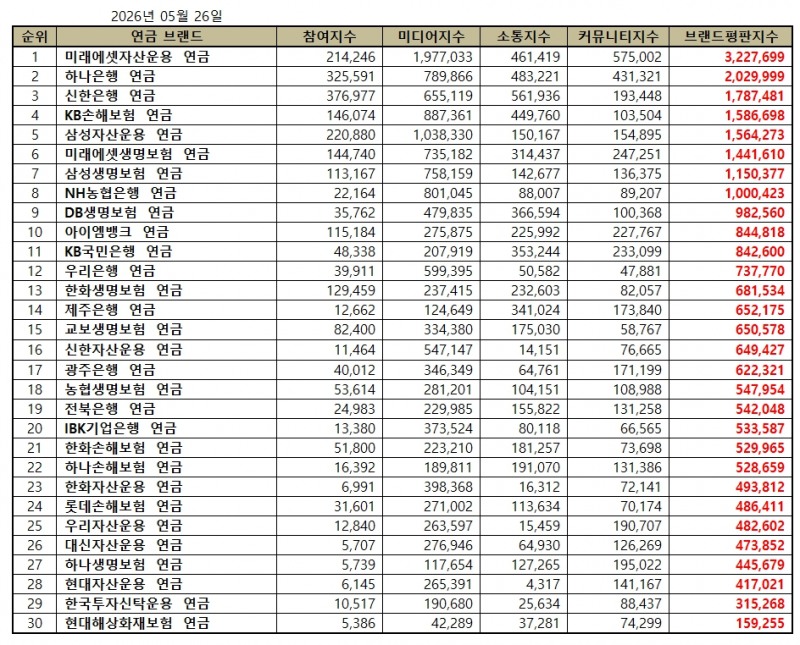 2026년 05월 26일

| 순위 | 연금 브랜드 | 참여지수 | 미디어지수 | 소통지수 | 커뮤니티지수 | 브랜드평판지수 |
|---|---|---|---|---|---|---|
| 1 | 미래에셋자산운용 연금 | 214,246 | 1,977,033 | 461,419 | 575,002 | 3,227,699 |
| 2 | 하나은행 연금 | 325,591 | 789,866 | 483,221 | 431,321 | 2,029,999 |
| 3 | 신한은행 연금 | 376,977 | 655,119 | 561,936 | 193,448 | 1,787,481 |
| 4 | KB손해보험 연금 | 146,074 | 887,361 | 449,760 | 103,504 | 1,586,698 |
| 5 | 삼성자산운용 연금 | 220,880 | 1,038,330 | 150,167 | 154,895 | 1,564,273 |
| 6 | 미래에셋생명보험 연금 | 144,740 | 735,182 | 314,437 | 247,251 | 1,441,610 |
| 7 | 삼성생명보험 연금 | 113,167 | 758,159 | 142,677 | 136,375 | 1,150,377 |
| 8 | NH농협은행 연금 | 22,164 | 801,045 | 88,007 | 89,207 | 1,000,423 |
| 9 | DB생명보험 연금 | 35,762 | 479,835 | 366,594 | 100,368 | 982,560 |
| 10 | 아이엠뱅크 연금 | 115,184 | 275,875 | 225,992 | 227,767 | 844,818 |
| 11 | KB국민은행 연금 | 48,338 | 207,919 | 353,244 | 233,099 | 842,600 |
| 12 | 우리은행 연금 | 39,911 | 599,395 | 50,582 | 47,881 | 737,770 |
| 13 | 한화생명보험 연금 | 129,459 | 237,415 | 232,603 | 82,057 | 681,534 |
| 14 | 제주은행 연금 | 12,662 | 124,649 | 341,024 | 173,840 | 652,175 |
| 15 | 교보생명보험 연금 | 82,400 | 334,380 | 175,030 | 58,767 | 650,578 |
| 16 | 신한자산운용 연금 | 11,464 | 547,147 | 14,151 | 76,665 | 649,427 |
| 17 | 광주은행 연금 | 40,012 | 346,349 | 64,761 | 171,199 | 622,321 |
| 18 | 농협생명보험 연금 | 53,614 | 281,201 | 104,151 | 108,988 | 547,954 |
| 19 | 전북은행 연금 | 24,983 | 229,985 | 155,822 | 131,258 | 542,048 |
| 20 | IBK기업은행 연금 | 13,380 | 373,524 | 80,118 | 66,565 | 533,587 |
| 21 | 한화손해보험 연금 | 51,800 | 223,210 | 181,257 | 73,698 | 529,965 |
| 22 | 하나손해보험 연금 | 16,392 | 189,811 | 191,070 | 131,386 | 528,659 |
| 23 | 한화자산운용 연금 | 6,991 | 398,368 | 16,312 | 72,141 | 493,812 |
| 24 | 롯데손해보험 연금 | 31,601 | 271,002 | 113,634 | 70,174 | 486,411 |
| 25 | 우리자산운용 연금 | 12,840 | 263,597 | 15,459 | 190,707 | 482,602 |
| 26 | 대신자산운용 연금 | 5,707 | 276,946 | 64,930 | 126,269 | 473,852 |
| 27 | 하나생명보험 연금 | 5,739 | 117,654 | 127,265 | 195,022 | 445,679 |
| 28 | 현대자산운용 연금 | 6,145 | 265,391 | 4,317 | 141,167 | 417,021 |
| 29 | 한국투자신탁운용 연금 | 10,517 | 190,680 | 25,634 | 88,437 | 315,268 |
| 30 | 현대해상화재보험 연금 | 5,386 | 42,289 | 37,281 | 74,299 | 159,255 |